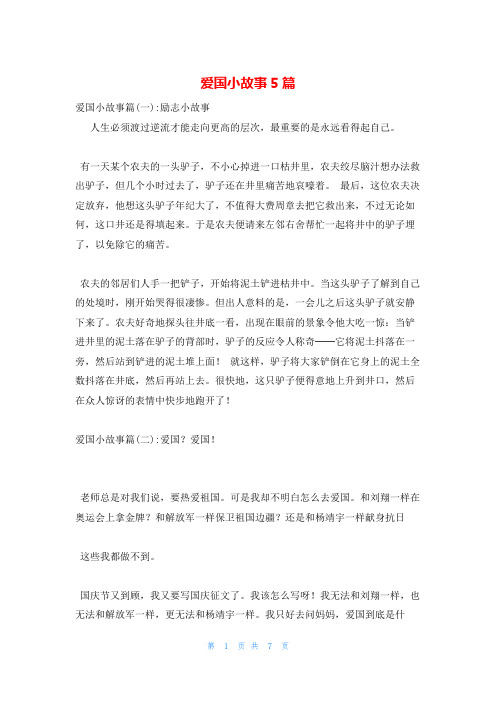 爱国小故事5篇

爱国小故事篇(一):励志小故事

人生必须渡过逆流才能走向更高的层次，最重要的是永远看得起自己。

有一天某个农夫的一头驴子，不小心掉进一口枯井里，农夫绞尽脑汁想办法救出驴子，但几个小时过去了，驴子还在井里痛苦地哀嚎着。 最后，这位农夫决定放弃，他想这头驴子年纪大了，不值得大费周章去把它救出来，不过无论如何，这口井还是得填起来。于是农夫便请来左邻右舍帮忙一起将井中的驴子埋了，以免除它的痛苦。

农夫的邻居们人手一把铲子，开始将泥土铲进枯井中。当这头驴子了解到自己的处境时，刚开始哭得很凄惨。但出人意料的是，一会儿之后这头驴子就安静下来了。农夫好奇地探头往井底一看，出现在眼前的景象令他大吃一惊：当铲进井里的泥土落在驴子的背部时，驴子的反应令人称奇——它将泥土抖落在一旁，然后站到铲进的泥土堆上面！ 就这样，驴子将大家铲倒在它身上的泥土全数抖落在井底，然后再站上去。很快地，这只驴子便得意地上升到井口，然后在众人惊讶的表情中快步地跑开了！

爱国小故事篇(二):爱国？爱国！

老师总是对我们说，要热爱祖国。可是我却不明白怎么去爱国。和刘翔一样在奥运会上拿金牌？和解放军一样保卫祖国边疆？还是和杨靖宇一样献身抗日

这些我都做不到。

国庆节又到顾，我又要写国庆征文了。我该怎么写呀！我无法和刘翔一样，也无法和解放军一样，更无法和杨靖宇一样。我只好去问妈妈，爱国到底是什

第 1 页 共 7 页